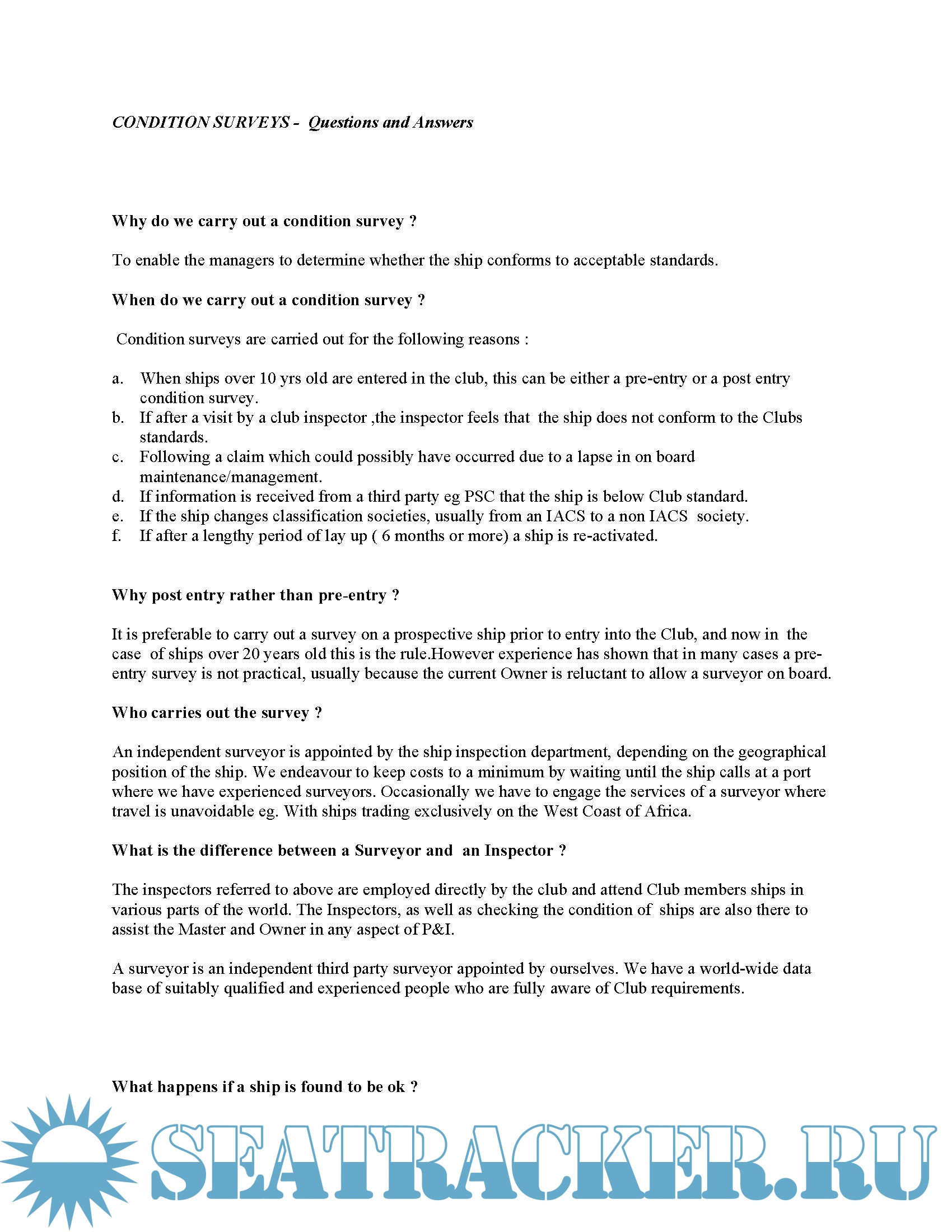 CONDITION SURVEYS - Questions and Answers

Why do we carry out a condition survey ?

To enable the managers to determine whether the ship conforms to acceptable standards.

When do we carry out a condition survey ?

Condition surveys are carried out for the following reasons :

a. When ships over 10 yrs old are entered in the club, this can be either a pre-entry or a post entry condition survey.
b. If after a visit by a club inspector ,the inspector feels that the ship does not conform to the Clubs standards.
c. Following a claim which could possibly have occurred due to a lapse in on board maintenance/management.
d. If information is received from a third party eg PSC that the ship is below Club standard.
e. If the ship changes classification societies, usually from an IACS to a non IACS society.
f. If after a lengthy period of lay up ( 6 months or more) a ship is re-activated.

Why post entry rather than pre-entry ?

It is preferable to carry out a survey on a prospective ship prior to entry into the Club, and now in the case of ships over 20 years old this is the rule.However experience has shown that in many cases a pre-entry survey is not practical, usually because the current Owner is reluctant to allow a surveyor on board.

Who carries out the survey ?

An independent surveyor is appointed by the ship inspection department, depending on the geographical position of the ship. We endeavour to keep costs to a minimum by waiting until the ship calls at a port where we have experienced surveyors. Occasionally we have to engage the services of a surveyor where travel is unavoidable eg. With ships trading exclusively on the West Coast of Africa.

What is the difference between a Surveyor and an Inspector ?

The inspectors referred to above are employed directly by the club and attend Club members ships in various parts of the world. The Inspectors, as well as checking the condition of ships are also there to assist the Master and Owner in any aspect of P&I.

A surveyor is an independent third party surveyor appointed by ourselves. We have a world-wide data base of suitably qualified and experienced people who are fully aware of Club requirements.

What happens if a ship is found to be ok ?

SEATRACKER.RU